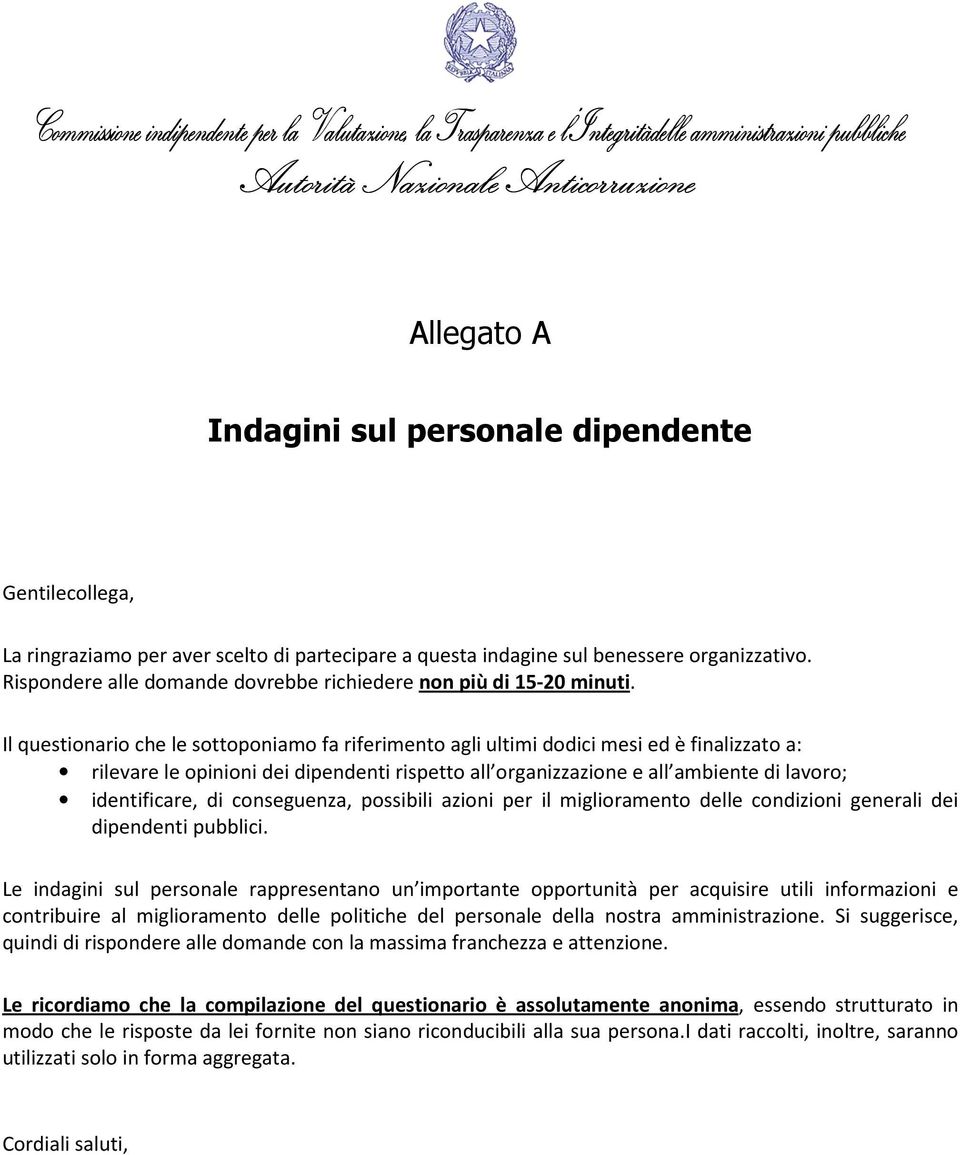 Commissione indipendente per la Valutazione, la Trasparenza e l'Integritàdelle amministrazioni pubbliche
Autorità Nazionale Anticorruzione

Allegato A

Indagini sul personale dipendente

Gentilecollega,

La ringraziamo per aver scelto di partecipare a questa indagine sul benessere organizzativo. Rispondere alle domande dovrebbe richiedere non più di 15-20 minuti.

Il questionario che le sottoponiamo fa riferimento agli ultimi dodici mesi ed è finalizzato a:
• rilevare le opinioni dei dipendenti rispetto all organizzazione e all ambiente di lavoro;
• identificare, di conseguenza, possibili azioni per il miglioramento delle condizioni generali dei dipendenti pubblici.

Le indagini sul personale rappresentano un importante opportunità per acquisire utili informazioni e contribuire al miglioramento delle politiche del personale della nostra amministrazione. Si suggerisce, quindi di rispondere alle domande con la massima franchezza e attenzione.

Le ricordiamo che la compilazione del questionario è assolutamente anonima, essendo strutturato in modo che le risposte da lei fornite non siano riconducibili alla sua persona.I dati raccolti, inoltre, saranno utilizzati solo in forma aggregata.

Cordiali saluti,